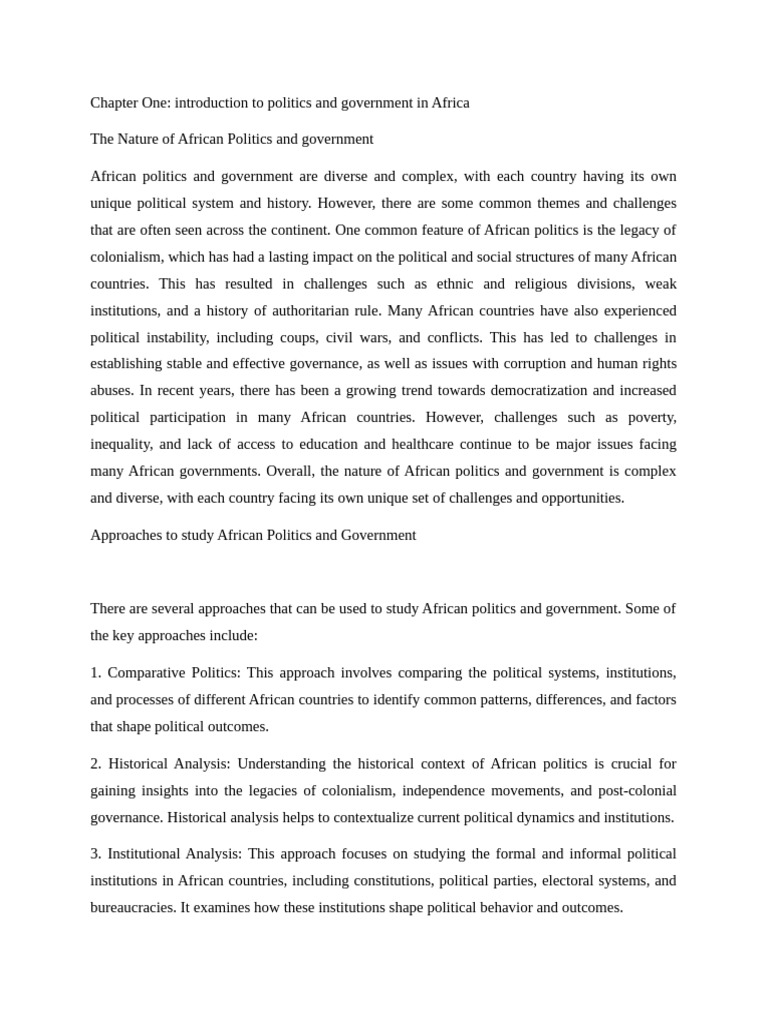 Chapter One: introduction to politics and government in Africa

The Nature of African Politics and government

African politics and government are diverse and complex, with each country having its own unique political system and history. However, there are some common themes and challenges that are often seen across the continent. One common feature of African politics is the legacy of colonialism, which has had a lasting impact on the political and social structures of many African countries. This has resulted in challenges such as ethnic and religious divisions, weak institutions, and a history of authoritarian rule. Many African countries have also experienced political instability, including coups, civil wars, and conflicts. This has led to challenges in establishing stable and effective governance, as well as issues with corruption and human rights abuses. In recent years, there has been a growing trend towards democratization and increased political participation in many African countries. However, challenges such as poverty, inequality, and lack of access to education and healthcare continue to be major issues facing many African governments. Overall, the nature of African politics and government is complex and diverse, with each country facing its own unique set of challenges and opportunities.

Approaches to study African Politics and Government

There are several approaches that can be used to study African politics and government. Some of the key approaches include:

1. Comparative Politics: This approach involves comparing the political systems, institutions, and processes of different African countries to identify common patterns, differences, and factors that shape political outcomes.

2. Historical Analysis: Understanding the historical context of African politics is crucial for gaining insights into the legacies of colonialism, independence movements, and post-colonial governance. Historical analysis helps to contextualize current political dynamics and institutions.

3. Institutional Analysis: This approach focuses on studying the formal and informal political institutions in African countries, including constitutions, political parties, electoral systems, and bureaucracies. It examines how these institutions shape political behavior and outcomes.